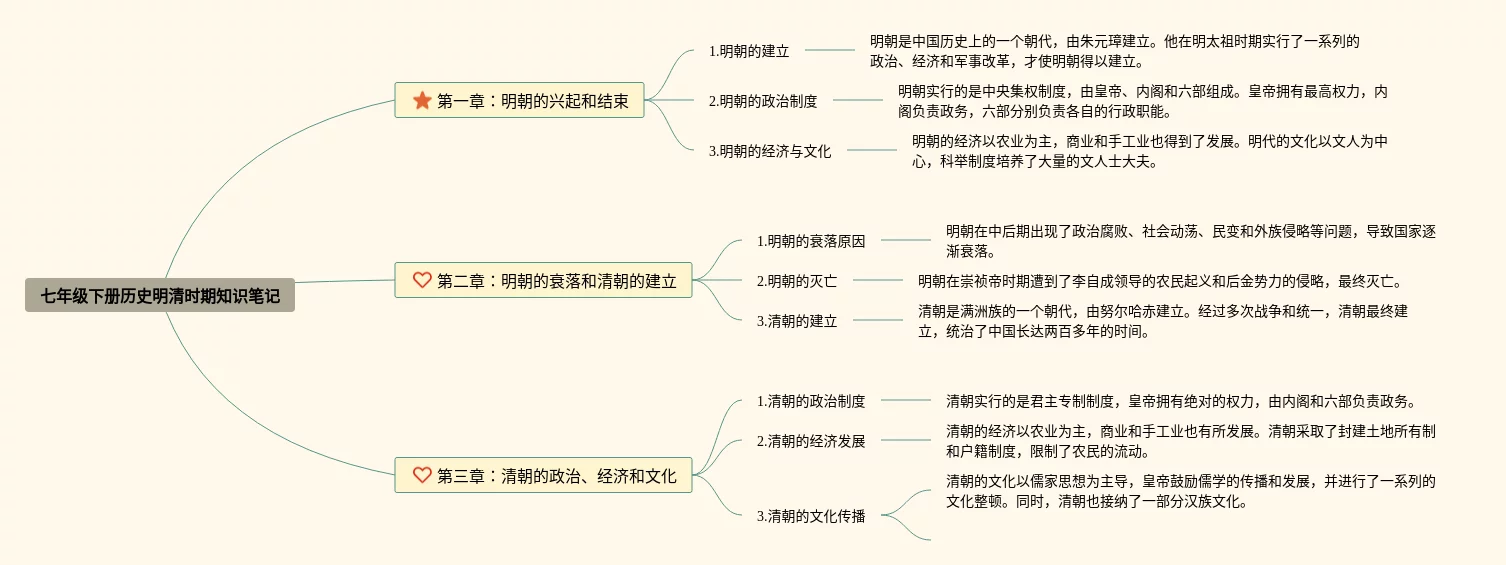 七年级下册历史明清时期知识笔记

第一章：明朝的兴起和结束

1.明朝的建立

明朝是中国历史上的一个朝代，由朱元璋建立。他在明太祖时期实行了一系列的政治、经济和军事改革，才使明朝得以建立。

2.明朝的政治制度

明朝实行的是中央集权制度，由皇帝、内阁和六部组成。皇帝拥有最高权力，内阁负责政务，六部分别负责各自的行政职能。

3.明朝的经济与文化

明朝的经济以农业为主，商业和手工业也得到了发展。明代的文化以文人为中心，科举制度培养了大量的文人士大夫。

第二章：明朝的衰落和清朝的建立

1.明朝的衰落原因

明朝在中后期出现了政治腐败、社会动荡、民变和外族侵略等问题，导致国家逐渐衰落。

2.明朝的灭亡

明朝在崇祯帝时期遭到了李自成领导的农民起义和后金势力的侵略，最终灭亡。

3.清朝的建立

清朝是满洲族的一个朝代，由努尔哈赤建立。经过多次战争和统一，清朝最终建立，统治了中国长达两百多年的时间。

第三章：清朝的政治、经济和文化

1.清朝的政治制度

清朝实行的是君主专制制度，皇帝拥有绝对的权力，由内阁和六部负责政务。

2.清朝的经济发展

清朝的经济以农业为主，商业和手工业也有所发展。清朝采取了封建土地所有制和户籍制度，限制了农民的流动。

3.清朝的文化传播

清朝的文化以儒家思想为主导，皇帝鼓励儒学的传播和发展，并进行了一系列的文化整顿。同时，清朝也接纳了一部分汉族文化。